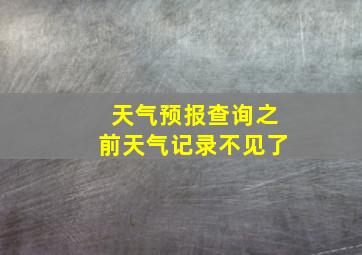 天气预报查询之前天气记录不见了